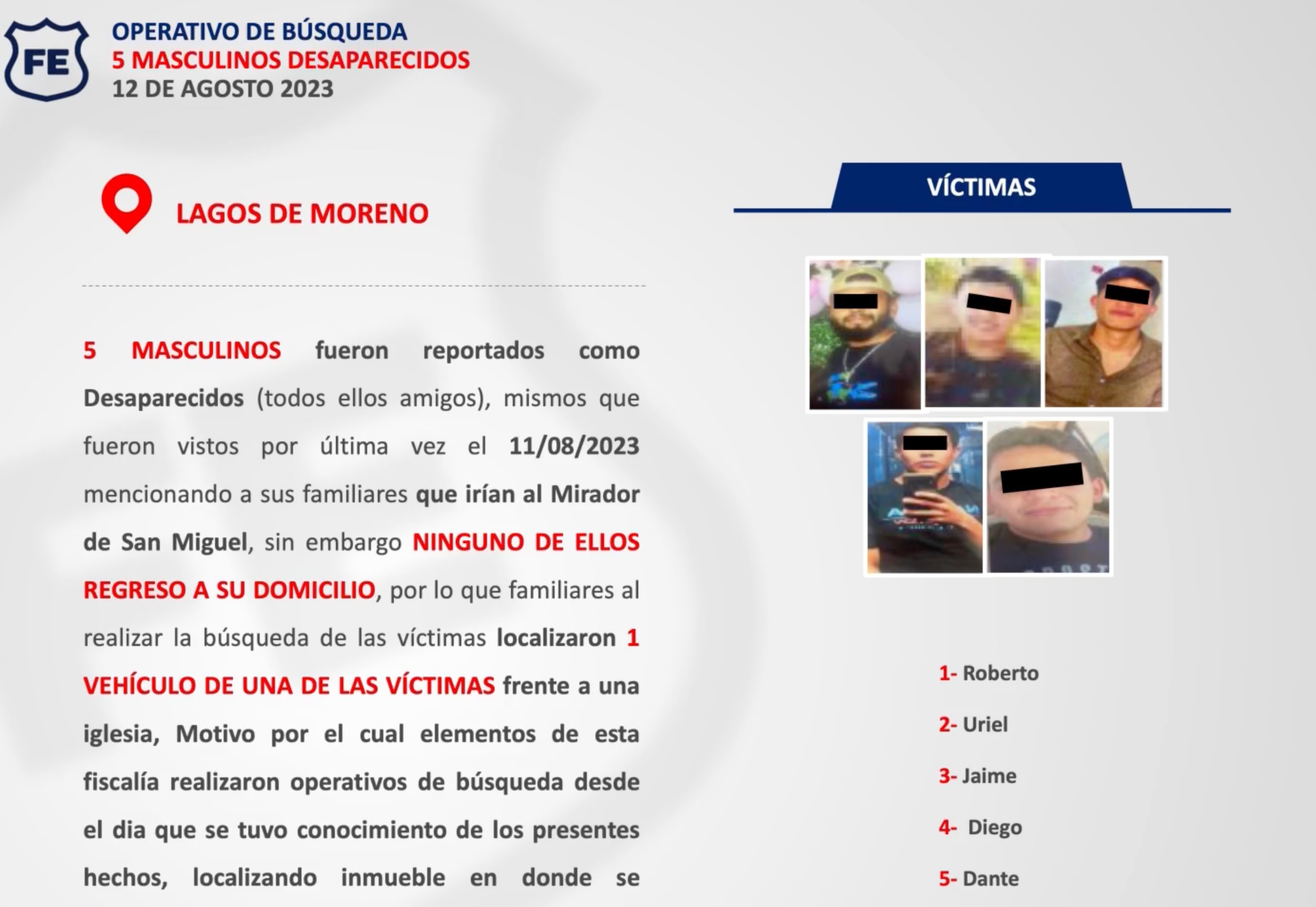 FE

OPERATIVO DE BÚSQUEDA
5 MASCULINOS DESAPARECIDOS
12 DE AGOSTO 2023

LAGOS DE MORENO

5 MASCULINOS fueron reportados como Desaparecidos (todos ellos amigos), mismos que fueron vistos por última vez el 11/08/2023 mencionando a sus familiares que irían al Mirador de San Miguel, sin embargo NINGUNO DE ELLOS REGRESO A SU DOMICILIO, por lo que familiares al realizar la búsqueda de las víctimas localizaron 1 VEHÍCULO DE UNA DE LAS VÍCTIMAS frente a una iglesia, Motivo por el cual elementos de esta fiscalía realizaron operativos de búsqueda desde el dia que se tuvo conocimiento de los presentes hechos, localizando inmueble en donde se

VÍCTIMAS

1- Roberto

2- Uriel

3- Jaime

4- Diego

5- Dante